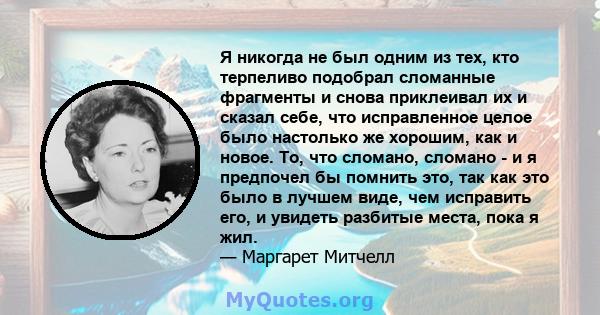 Я никогда не был одним из тех, кто терпеливо подобрал сломанные фрагменты и снова приклеивал их и сказал себе, что исправленное целое было настолько же хорошим, как и новое. То, что сломано, сломано - и я предпочел бы помнить это, так как это было в лучшем виде, чем исправить его, и увидеть разбитые места, пока я жил.
— Маргарет Митчелл

MyQuotes.org